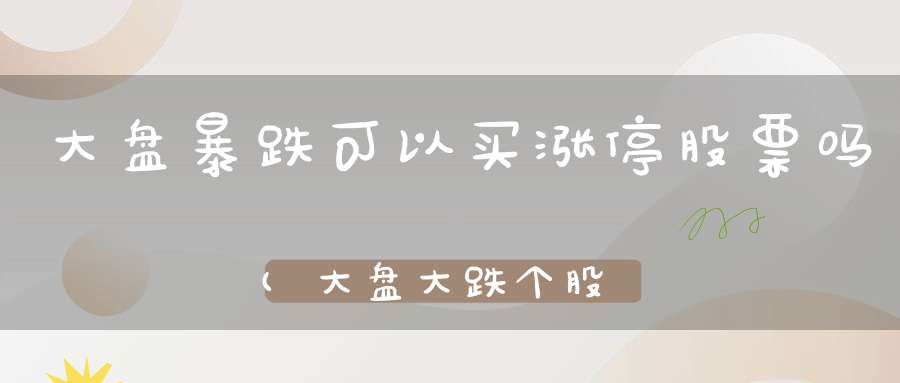 大盘暴跌可以买涨停股票吗

（大盘大跌个股